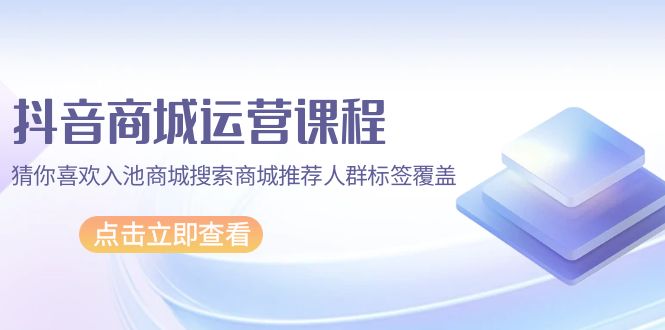 抖音商城运营课程

猜你喜欢入池商城搜索商城推荐人群标签覆盖

点击立即查看